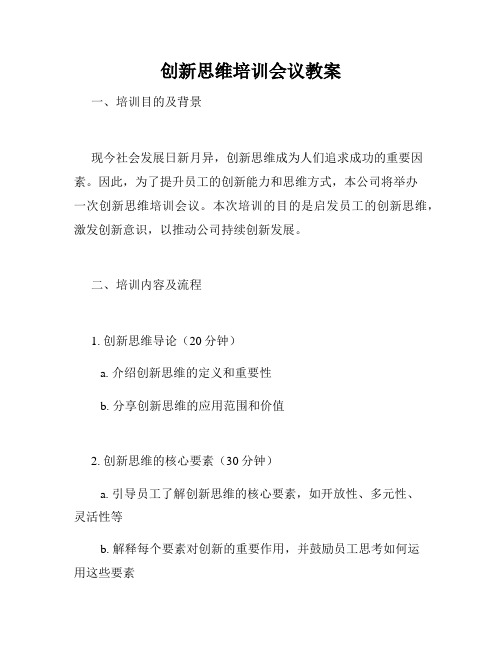 创新思维培训会议教案

一、培训目的及背景

现今社会发展日新月异，创新思维成为人们追求成功的重要因素。因此，为了提升员工的创新能力和思维方式，本公司将举办一次创新思维培训会议。本次培训的目的是启发员工的创新思维，激发创新意识，以推动公司持续创新发展。

二、培训内容及流程

1. 创新思维导论（20 分钟）

a. 介绍创新思维的定义和重要性

b. 分享创新思维的应用范围和价值

2. 创新思维的核心要素（30 分钟）

a. 引导员工了解创新思维的核心要素，如开放性、多元性、灵活性等

b. 解释每个要素对创新的重要作用，并鼓励员工思考如何运用这些要素